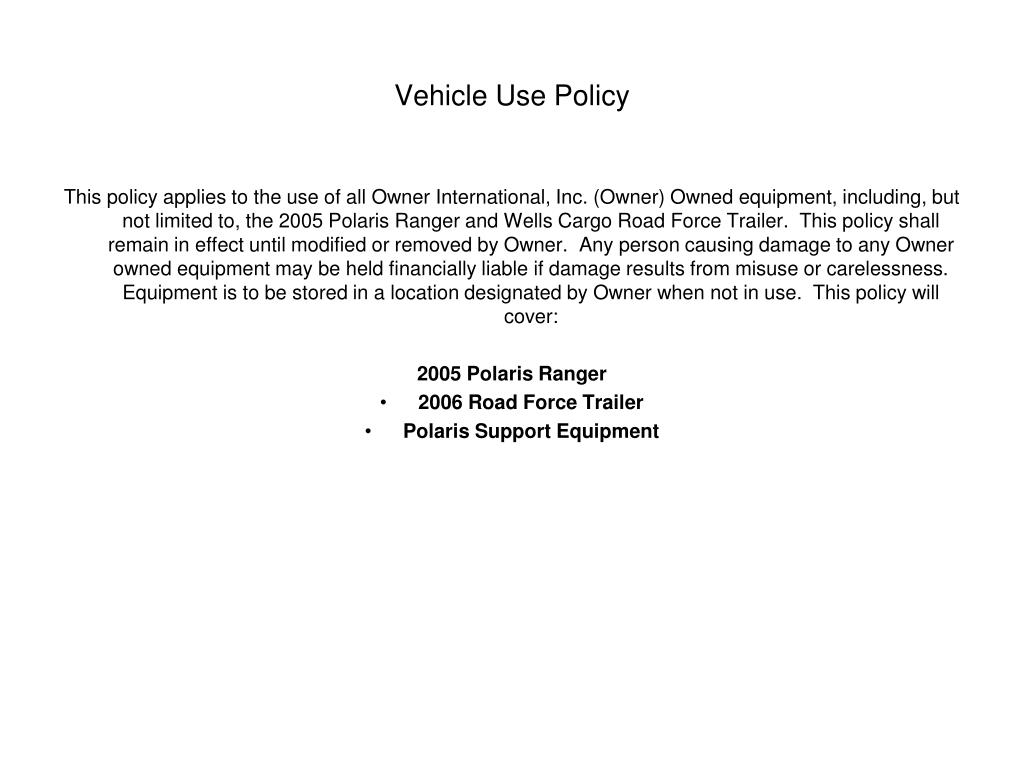 Vehicle Use Policy

This policy applies to the use of all Owner International, Inc. (Owner) Owned equipment, including, but not limited to, the 2005 Polaris Ranger and Wells Cargo Road Force Trailer. This policy shall remain in effect until modified or removed by Owner. Any person causing damage to any Owner owned equipment may be held financially liable if damage results from misuse or carelessness. Equipment is to be stored in a location designated by Owner when not in use. This policy will cover:

2005 Polaris Ranger
• 2006 Road Force Trailer
• Polaris Support Equipment